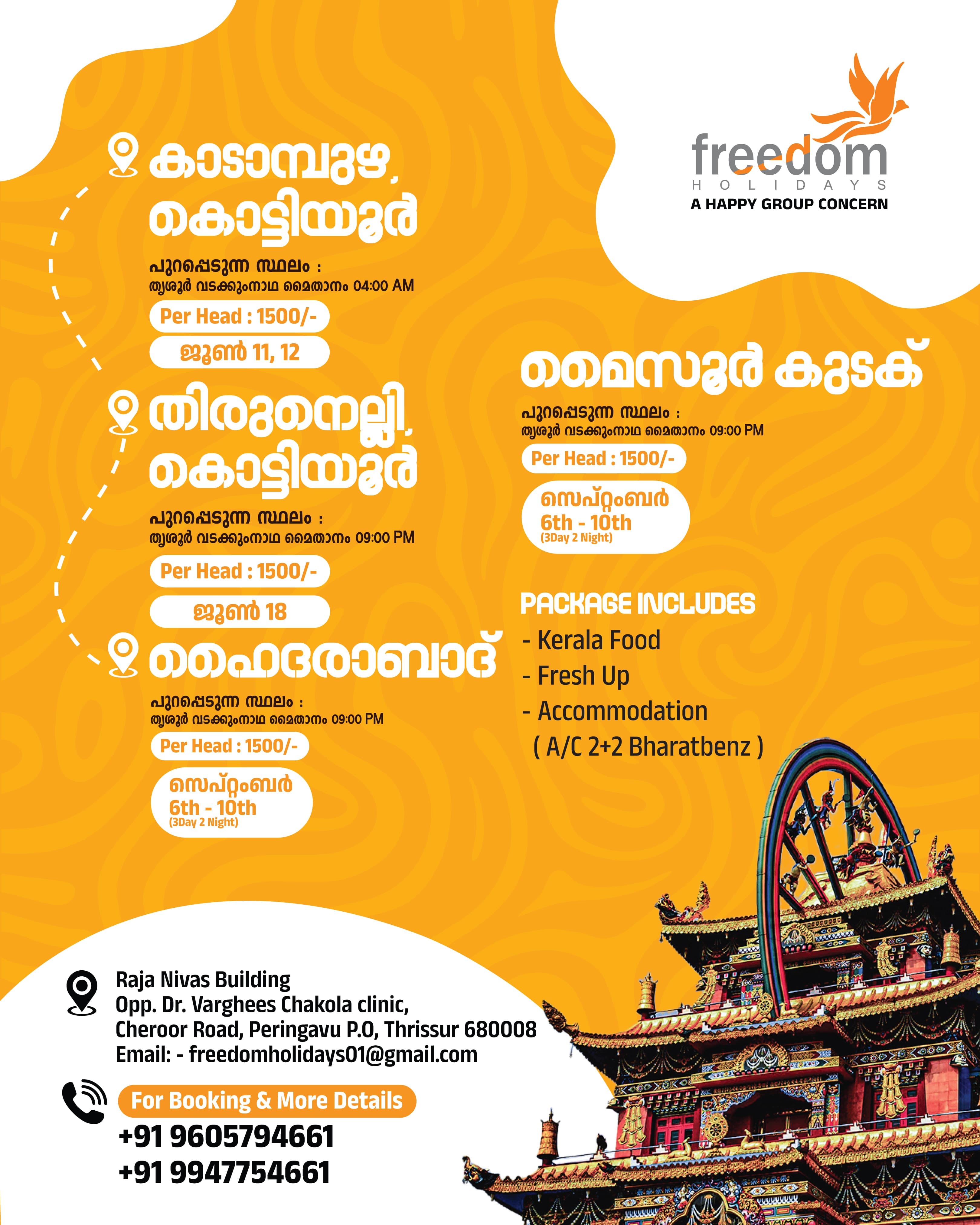 freedom
HOLIDAYS
A HAPPY GROUP CONCERN

കാടാമ്പുഴ, കൊട്ടിയൂർ

പുറപ്പെടുന്ന സ്ഥലം :
തൃശൂർ വടക്കുംനാഥ മൈതാനം 04:00 AM

Per Head : 1500/-

ജൂൺ 11, 12

തിരുനെല്ലി, കൊട്ടിയൂർ

പുറപ്പെടുന്ന സ്ഥലം :
തൃശൂർ വടക്കുംനാഥ മൈതാനം 09:00 PM

Per Head : 1500/-

ജൂൺ 18

ഹൈദരാബാദ്

പുറപ്പെടുന്ന സ്ഥലം :
തൃശൂർ വടക്കുംനാഥ മൈതാനം 09:00 PM

Per Head : 1500/-

സെപ്റ്റംബർ
6th - 10th
(3Day 2 Night)

മൈസൂർ കുടക്

പുറപ്പെടുന്ന സ്ഥലം :
തൃശൂർ വടക്കുംനാഥ മൈതാനം 09:00 PM

Per Head : 1500/-

സെപ്റ്റംബർ
6th - 10th
(3Day 2 Night)

PACKAGE INCLUDES
- Kerala Food
- Fresh Up
- Accommodation
( A/C 2+2 Bharatbenz )

Raja Nivas Building
Opp. Dr. Varghees Chakola clinic,
Cheroor Road, Peringavu P.O, Thrissur 680008
Email: - freedomholidays01@gmail.com

For Booking & More Details
+91 9605794661
+91 9947754661